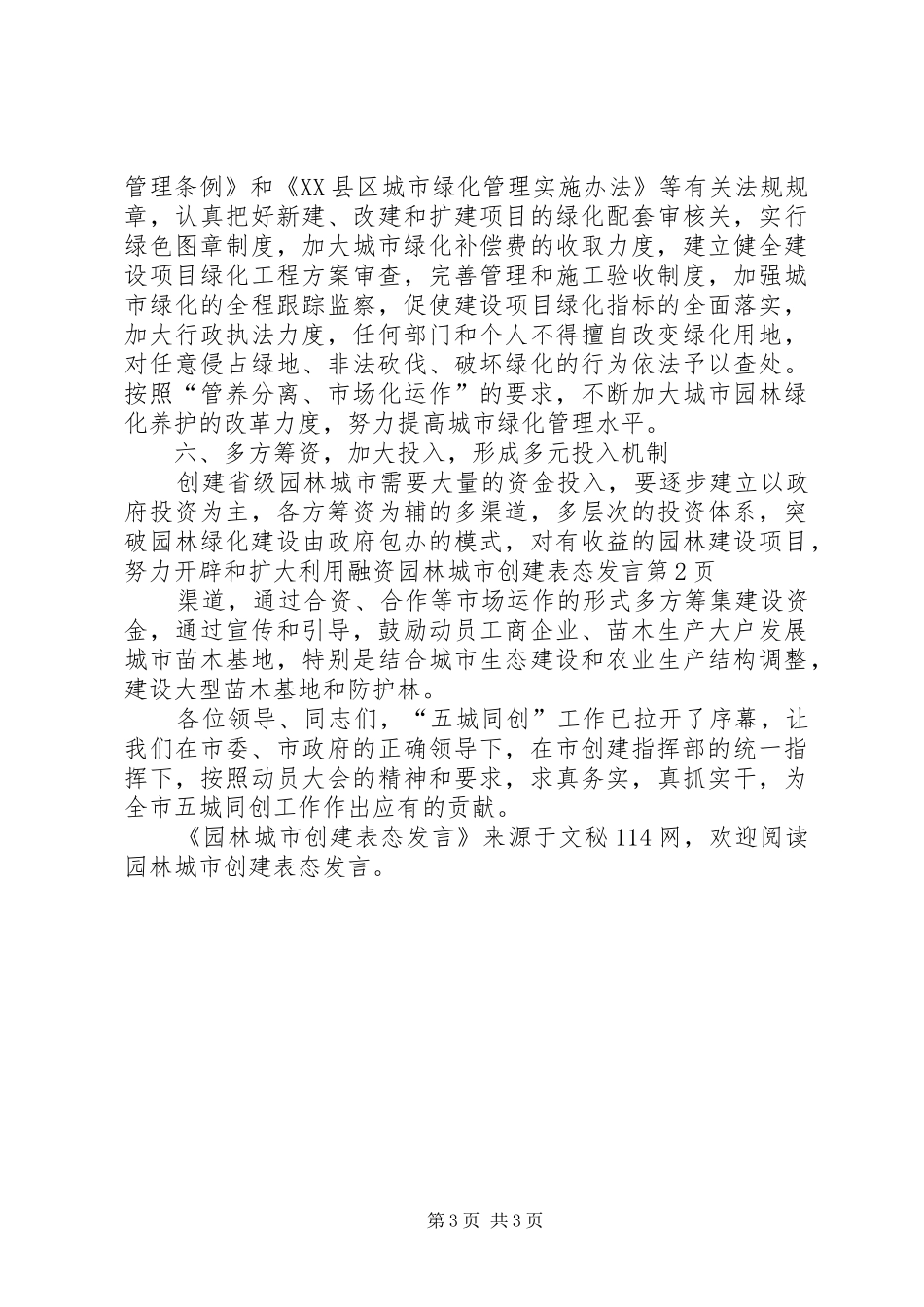 管理条例》和《XX县区城市绿化管理实施办法》等有关法规规章，认真把好新建、改建和扩建项目的绿化配套审核关，实行绿色图章制度，加大城市绿化补偿费的收取力度，建立健全建设项目绿化工程方案审查，完善管理和施工验收制度，加强城市绿化的全程跟踪监察，促使建设项目绿化指标的全面落实，加大行政执法力度，任何部门和个人不得擅自改变绿化用地，对任意侵占绿地、非法砍伐、破坏绿化的行为依法予以查处。按照“管养分离、市场化运作”的要求，不断加大城市园林绿化养护的改革力度，努力提高城市绿化管理水平。

六、多方筹资，加大投入，形成多元投入机制

创建省级园林城市需要大量的资金投入，要逐步建立以政府投资为主，各方筹资为辅的多渠道，多层次的投资体系，突破园林绿化建设由政府包办的模式，对有收益的园林建设项目，努力开辟和扩大利用融资园林城市创建表态发言第2页

渠道，通过合资、合作等市场运作的形式多方筹集建设资金，通过宣传和引导，鼓励动员工商企业、苗木生产大户发展城市苗木基地，特别是结合城市生态建设和农业生产结构调整，建设大型苗木基地和防护林。

各位领导、同志们，“五城同创”工作已拉开了序幕，让我们在市委、市政府的正确领导下，在市创建指挥部的统一指挥下，按照动员大会的精神和要求，求真务实，真抓实干，为全市五城同创工作作出应有的贡献。

《园林城市创建表态发言》来源于文秘114网，欢迎阅读园林城市创建表态发言。

第3页 共3页